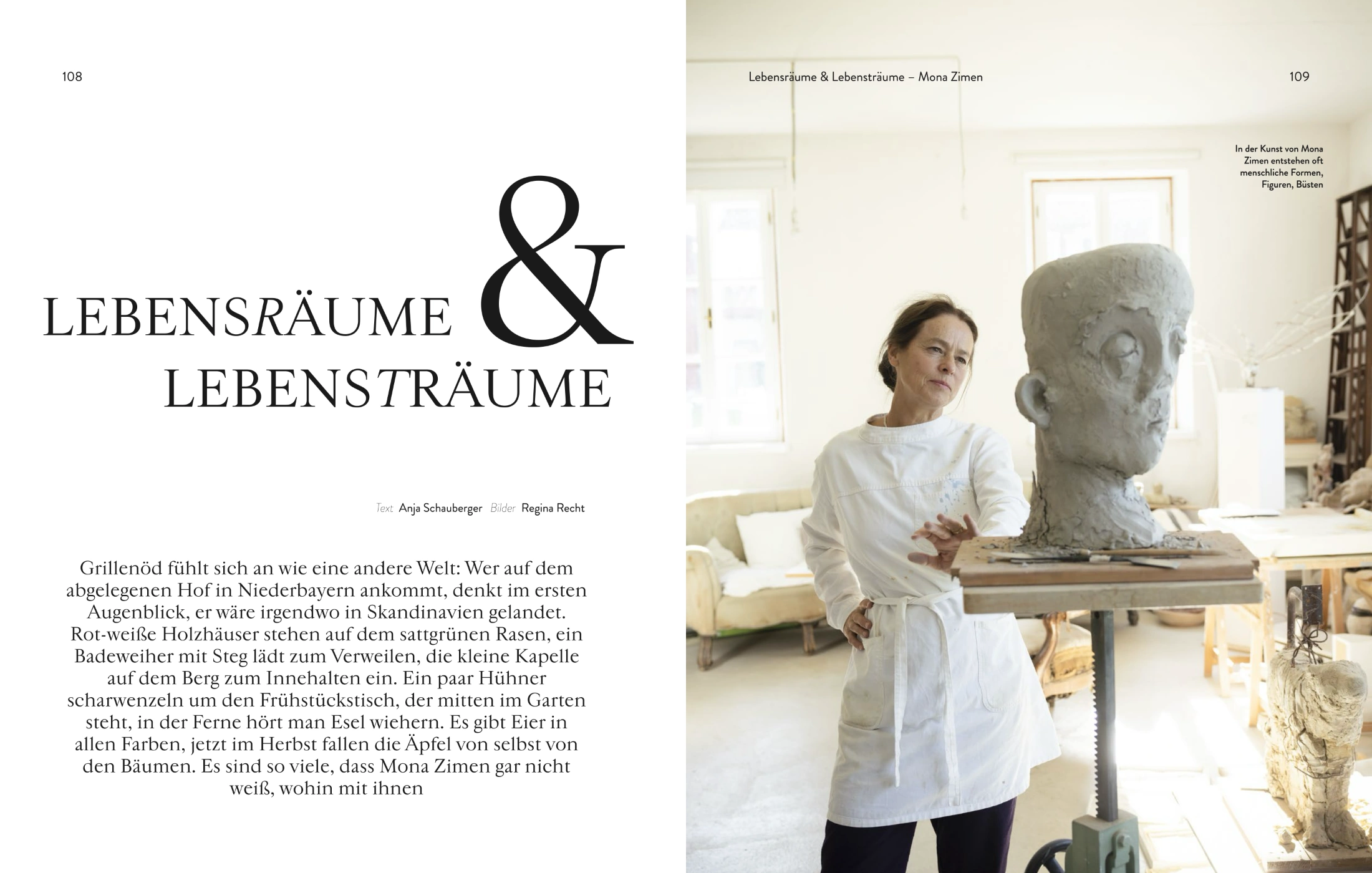 108

LEBENSRÄUME &
LEBENSTRÄUME

Text Anja Schauberger Bilder Regina Recht

Grillenöd fühlt sich an wie eine andere Welt: Wer auf dem abgelegenen Hof in Niederbayern ankommt, denkt im ersten Augenblick, er wäre irgendwo in Skandinavien gelandet. Rot-weiße Holzhäuser stehen auf dem sattgrünen Rasen, ein Badeweiher mit Steg lädt zum Verweilen, die kleine Kapelle auf dem Berg zum Innehalten ein. Ein paar Hühner scharwenzeln um den Frühstückstisch, der mitten im Garten steht, in der Ferne hört man Esel wiehern. Es gibt Eier in allen Farben, jetzt im Herbst fallen die Äpfel von selbst von den Bäumen. Es sind so viele, dass Mona Zimen gar nicht weiß, wohin mit ihnen

Lebensräume & Lebensträume – Mona Zimen

109

In der Kunst von Mona Zimen entstehen oft menschliche Formen, Figuren, Büsten